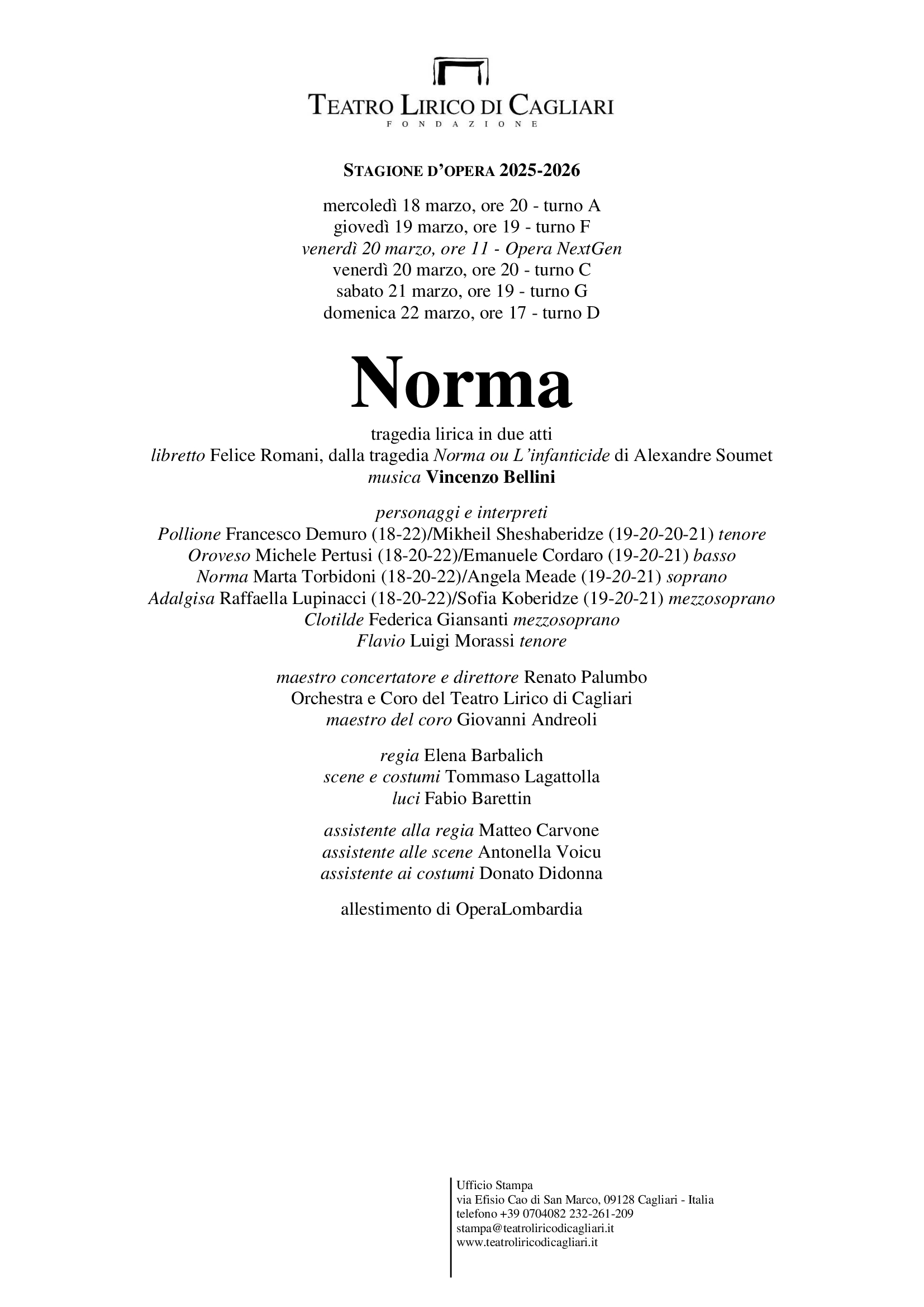 TEATRO LIRICO DI CAGLIARI
FONDAZIONE

STAGIONE D'OPERA 2025-2026

mercoledì 18 marzo, ore 20 - turno A
giovedì 19 marzo, ore 19 - turno F
venerdì 20 marzo, ore 11 - Opera NextGen
venerdì 20 marzo, ore 20 - turno C
sabato 21 marzo, ore 19 - turno G
domenica 22 marzo, ore 17 - turno D

Norma

tragedia lirica in due atti
libretto Felice Romani, dalla tragedia Norma ou L'infanticide di Alexandre Soumet
musica Vincenzo Bellini

personaggi e interpreti
Pollione Francesco Demuro (18-22)/Mikheil Sheshaberidze (19-20-20-21) tenore
Oroveso Michele Pertusi (18-20-22)/Emanuele Cordaro (19-20-21) basso
Norma Marta Torbidoni (18-20-22)/Angela Meade (19-20-21) soprano
Adalgisa Raffaella Lupinacci (18-20-22)/Sofia Koberidze (19-20-21) mezzosoprano
Clotilde Federica Giansanti mezzosoprano
Flavio Luigi Morassi tenore

maestro concertatore e direttore Renato Palumbo
Orchestra e Coro del Teatro Lirico di Cagliari
maestro del coro Giovanni Andreoli

regia Elena Barbalich
scene e costumi Tommaso Lagattolla
luci Fabio Barettin

assistente alla regia Matteo Carvone
assistente alle scene Antonella Voicu
assistente ai costumi Donato Didonna

allestimento di OperaLombardia

Ufficio Stampa
via Efisio Cao di San Marco, 09128 Cagliari - Italia
telefono +39 0704082 232-261-209
stampa@teatroliricodicagliari.it
www.teatroliricodicagliari.it